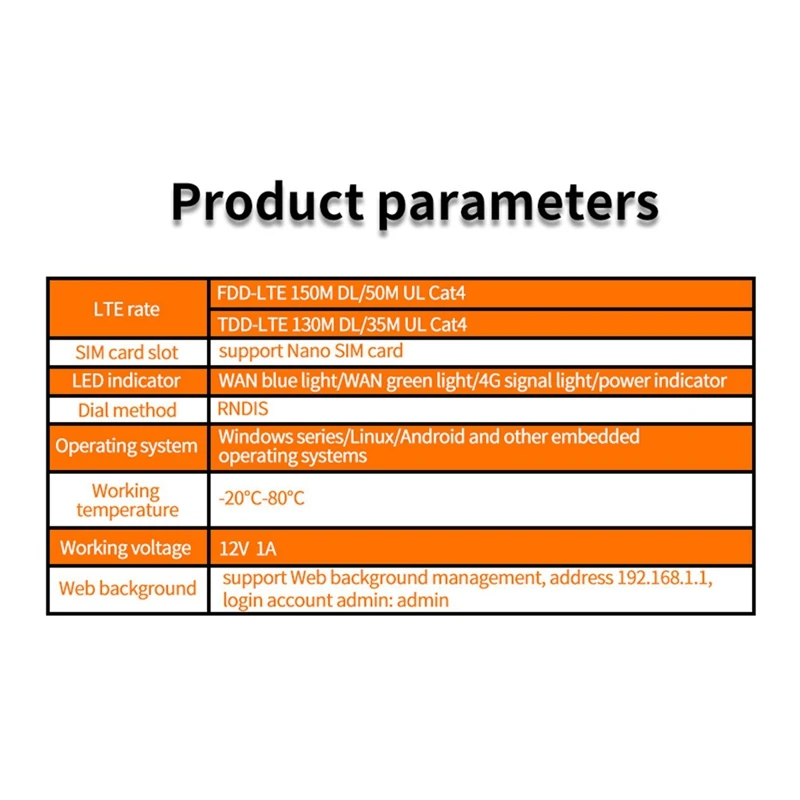 Product parameters

| LTE rate | FDD-LTE 150M DL/50M UL Cat4 |
|---|---|
| | TDD-LTE 130M DL/35M UL Cat4 |
| SIM card slot | support Nano SIM card |
| LED indicator | WAN blue light/WAN green light/4G signal light/power indicator |
| Dial method | RNDIS |
| Operating system | Windows series/Linux/Android and other embedded operating systems |
| Working temperature | -20°C-80°C |
| Working voltage | 12V 1A |
| Web background | support Web background management, address 192.168.1.1, login account admin: admin |